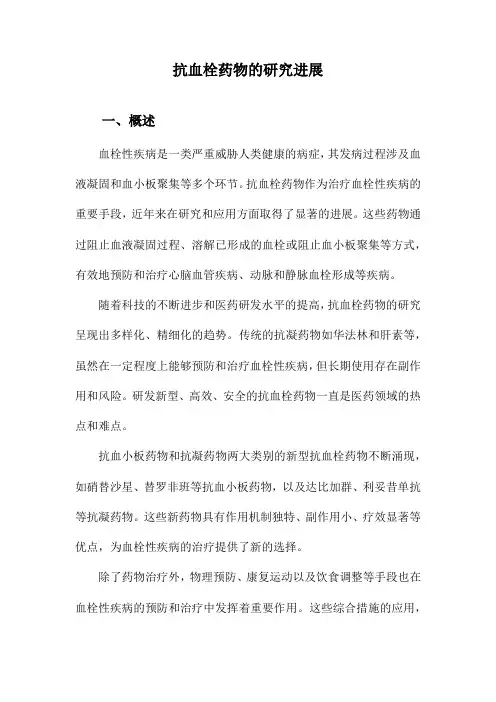 抗血栓药物的研究进展

一、概述

血栓性疾病是一类严重威胁人类健康的病症，其发病过程涉及血液凝固和血小板聚集等多个环节。抗血栓药物作为治疗血栓性疾病的重要手段，近年来在研究和应用方面取得了显著的进展。这些药物通过阻止血液凝固过程、溶解已形成的血栓或阻止血小板聚集等方式，有效地预防和治疗心脑血管疾病、动脉和静脉血栓形成等疾病。

随着科技的不断进步和医药研发水平的提高，抗血栓药物的研究呈现出多样化、精细化的趋势。传统的抗凝药物如华法林和肝素等，虽然在一定程度上能够预防和治疗血栓性疾病，但长期使用存在副作用和风险。研发新型、高效、安全的抗血栓药物一直是医药领域的热点和难点。

抗血小板药物和抗凝药物两大类别的新型抗血栓药物不断涌现，如硝替沙星、替罗非班等抗血小板药物，以及达比加群、利妥昔单抗等抗凝药物。这些新药物具有作用机制独特、副作用小、疗效显著等优点，为血栓性疾病的治疗提供了新的选择。

除了药物治疗外，物理预防、康复运动以及饮食调整等手段也在血栓性疾病的预防和治疗中发挥着重要作用。这些综合措施的应用，